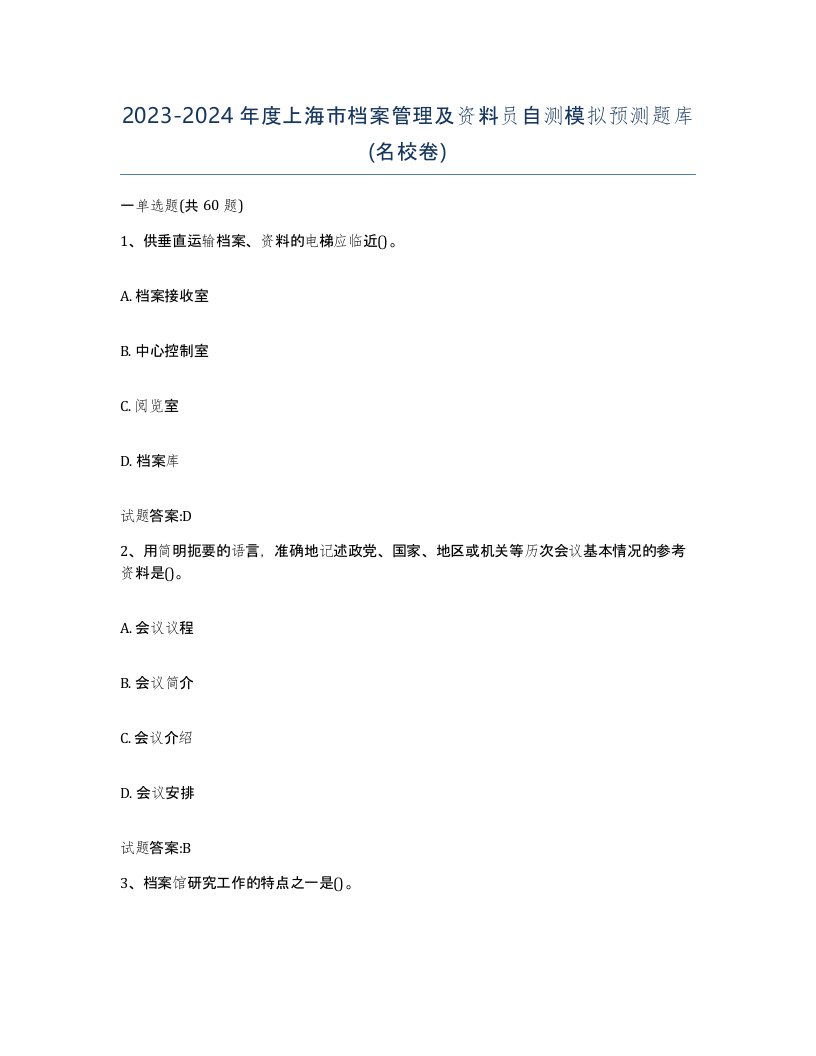 2023-2024年度上海市档案管理及资料员自测模拟预测题库(名校卷)

一单选题(共60题)

1、供垂直运输档案、资料的电梯应临近()。

A. 档案接收室

B. 中心控制室

C. 阅览室

D. 档案库

试题答案:D

2、用简明扼要的语言，准确地记述政党、国家、地区或机关等历次会议基本情况的参考资料是()。

A. 会议议程

B. 会议简介

C. 会议介绍

D. 会议安排

试题答案:B

3、档案馆研究工作的特点之一是()。